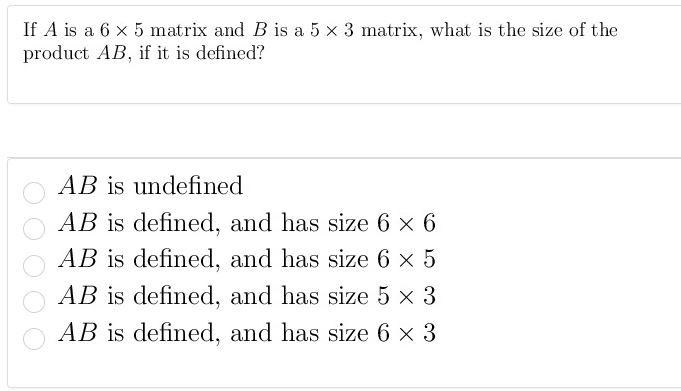 If $A$ is a $6 \times 5$ matrix and $B$ is a $5 \times 3$ matrix, what is the size of the product $AB$, if it is defined?

$AB$ is undefined
$AB$ is defined, and has size $6 \times 6$
$AB$ is defined, and has size $6 \times 5$
$AB$ is defined, and has size $5 \times 3$
$AB$ is defined, and has size $6 \times 3$